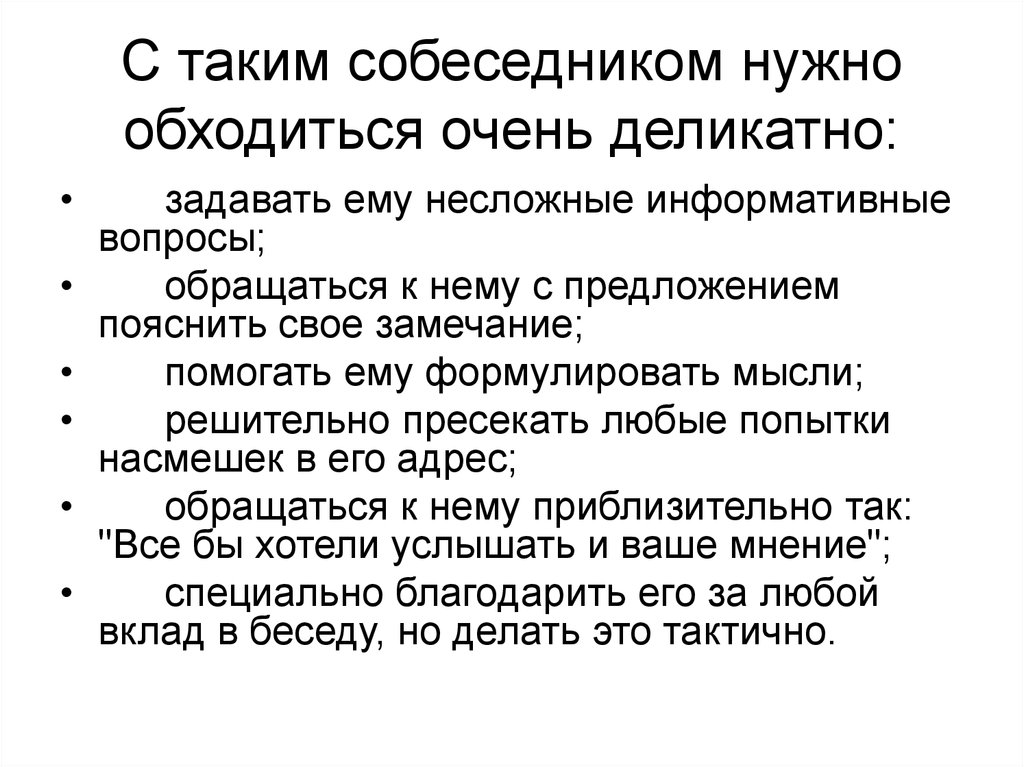 С таким собеседником нужно обходиться очень деликатно:

• задавать ему несложные информативные вопросы;
• обращаться к нему с предложением пояснить свое замечание;
• помогать ему формулировать мысли;
• решительно пресекать любые попытки насмешек в его адрес;
• обращаться к нему приблизительно так: "Все бы хотели услышать и ваше мнение";
• специально благодарить его за любой вклад в беседу, но делать это тактично.